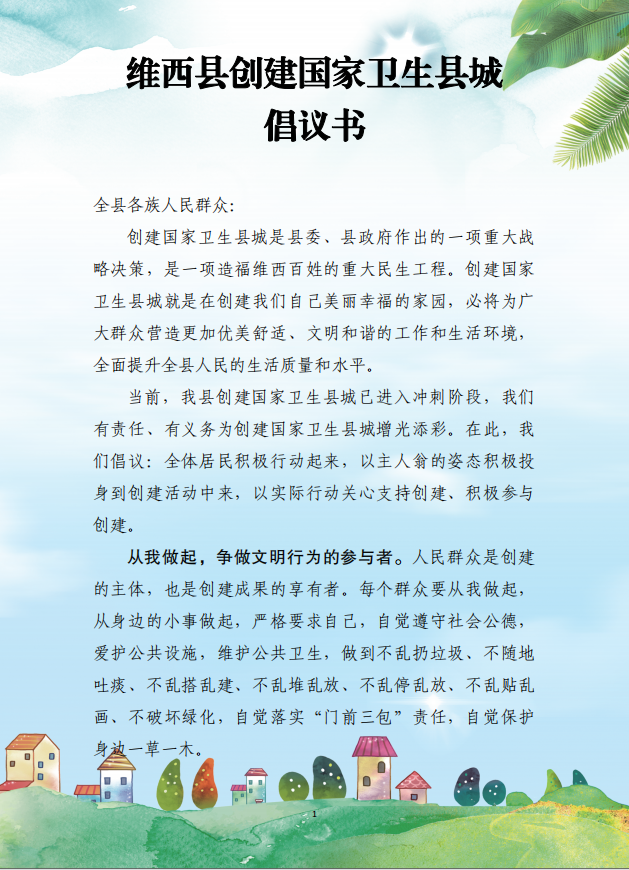 维西县创建国家卫生县城
倡议书

全县各族人民群众:

创建国家卫生县城是县委、县政府作出的一项重大战略决策，是一项造福维西百姓的重大民生工程。创建国家卫生县城就是在创建我们自己美丽幸福的家园，必将为广大群众营造更加优美舒适、文明和谐的工作和生活环境，全面提升全县人民的生活质量和水平。

当前，我县创建国家卫生县城已进入冲刺阶段，我们有责任、有义务为创建国家卫生县城增光添彩。在此，我们倡议：全体居民积极行动起来，以主人翁的姿态积极投身到创建活动中来，以实际行动关心支持创建、积极参与创建。

从我做起，争做文明行为的参与者。人民群众是创建的主体，也是创建成果的享有者。每个群众要从我做起，从身边的小事做起，严格要求自己，自觉遵守社会公德，爱护公共设施，维护公共卫生，做到不乱扔垃圾、不随地吐痰、不乱搭乱建、不乱堆乱放、不乱停乱放、不乱贴乱画、不破坏绿化，自觉落实“门前三包”责任，自觉保护身边一草一木。

1